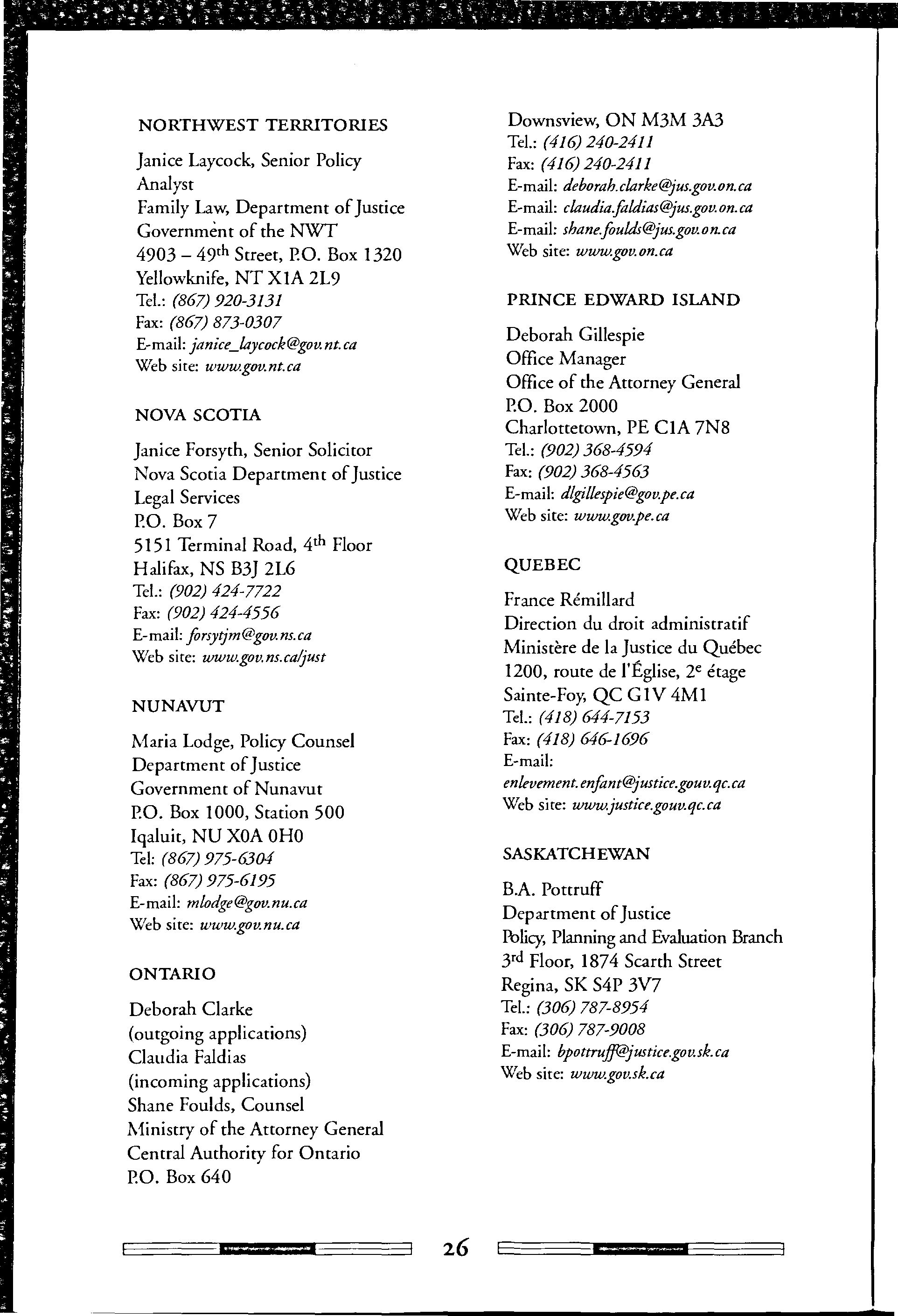 NORTHWEST TERRITORIES

Janice Laycock, Senior Policy Analyst
Family Law, Department of Justice
Government of the NWT
4903 – 49$^{th}$ Street, P.O. Box 1320
Yellowknife, NT X1A 2L9
Tel.: (867) 920-3131
Fax: (867) 873-0307
E-mail: janice_laycock@gov.nt.ca
Web site: www.gov.nt.ca

NOVA SCOTIA

Janice Forsyth, Senior Solicitor
Nova Scotia Department of Justice
Legal Services
P.O. Box 7
5151 Terminal Road, 4$^{th}$ Floor
Halifax, NS B3J 2L6
Tel.: (902) 424-7722
Fax: (902) 424-4556
E-mail: forsytjm@gov.ns.ca
Web site: www.gov.ns.ca/just

NUNAVUT

Maria Lodge, Policy Counsel
Department of Justice
Government of Nunavut
P.O. Box 1000, Station 500
Iqaluit, NU X0A 0H0
Tel: (867) 975-6304
Fax: (867) 975-6195
E-mail: mlodge@gov.nu.ca
Web site: www.gov.nu.ca

ONTARIO

Deborah Clarke
(outgoing applications)
Claudia Faldias
(incoming applications)
Shane Foulds, Counsel
Ministry of the Attorney General
Central Authority for Ontario
P.O. Box 640
Downsview, ON M3M 3A3
Tel.: (416) 240-2411
Fax: (416) 240-2411
E-mail: deborah.clarke@jus.gov.on.ca
E-mail: claudia.faldias@jus.gov.on.ca
E-mail: shane.foulds@jus.gov.on.ca
Web site: www.gov.on.ca

PRINCE EDWARD ISLAND

Deborah Gillespie
Office Manager
Office of the Attorney General
P.O. Box 2000
Charlottetown, PE C1A 7N8
Tel.: (902) 368-4594
Fax: (902) 368-4563
E-mail: dlgillespie@gov.pe.ca
Web site: www.gov.pe.ca

QUEBEC

France Rémillard
Direction du droit administratif
Ministère de la Justice du Québec
1200, route de l'Église, 2$^{e}$ étage
Sainte-Foy, QC G1V 4M1
Tel.: (418) 644-7153
Fax: (418) 646-1696
E-mail:
enlevement.enfant@justice.gouv.qc.ca
Web site: www.justice.gouv.qc.ca

SASKATCHEWAN

B.A. Pottruff
Department of Justice
Policy, Planning and Evaluation Branch
3$^{rd}$ Floor, 1874 Scarth Street
Regina, SK S4P 3V7
Tel.: (306) 787-8954
Fax: (306) 787-9008
E-mail: bpottruff@justice.gov.sk.ca
Web site: www.gov.sk.ca

26